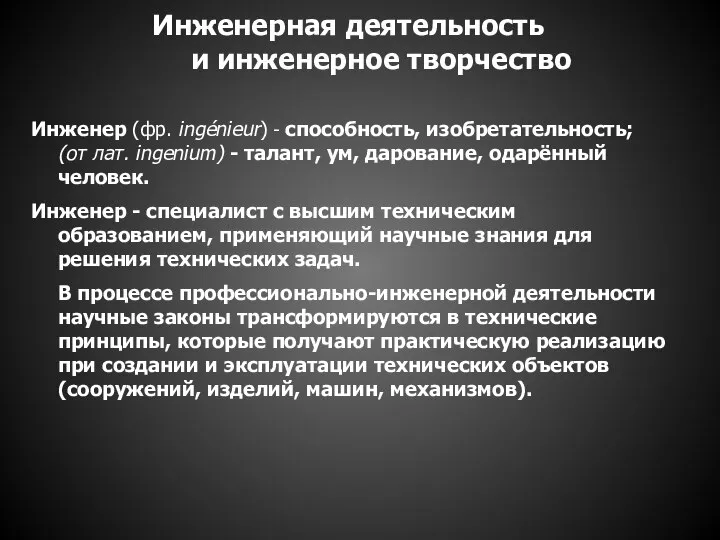 Инженерная деятельность
и инженерное творчество

Инженер (фр. ingénieur) - способность, изобретательность; (от лат. ingenium) - талант, ум, дарование, одарённый человек.

Инженер - специалист с высшим техническим образованием, применяющий научные знания для решения технических задач.

В процессе профессионально-инженерной деятельности научные законы трансформируются в технические принципы, которые получают практическую реализацию при создании и эксплуатации технических объектов (сооружений, изделий, машин, механизмов).